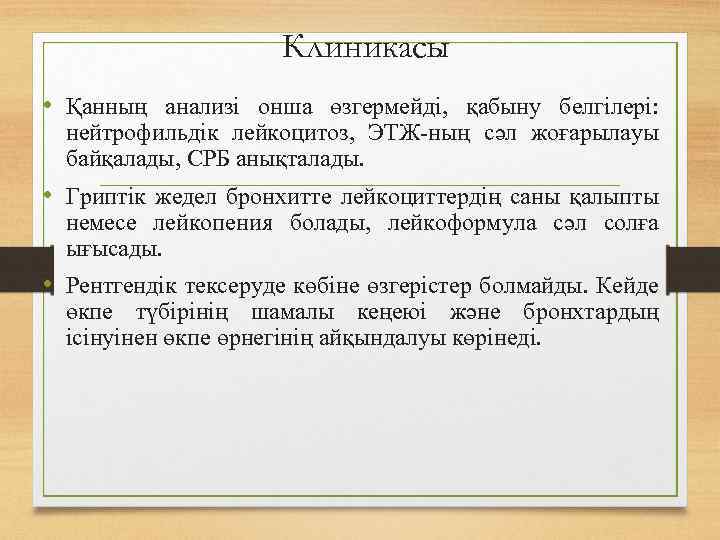 Клиникасы

• Қанның анализі онша өзгермейді, қабыну белгілері: нейтрофильдік лейкоцитоз, ЭТЖ-ның сәл жоғарылауы байқалады, СРБ анықталады.

• Гриптік жедел бронхитте лейкоциттердің саны қалыпты немесе лейкопения болады, лейкоформула сәл солға ығысады.

• Рентгендік тексеруде көбіне өзгерістер болмайды. Кейде өкпе түбірінің шамалы кеңеюі және бронхтардың ісінуінен өкпе өрнегінің айқындалуы көрінеді.